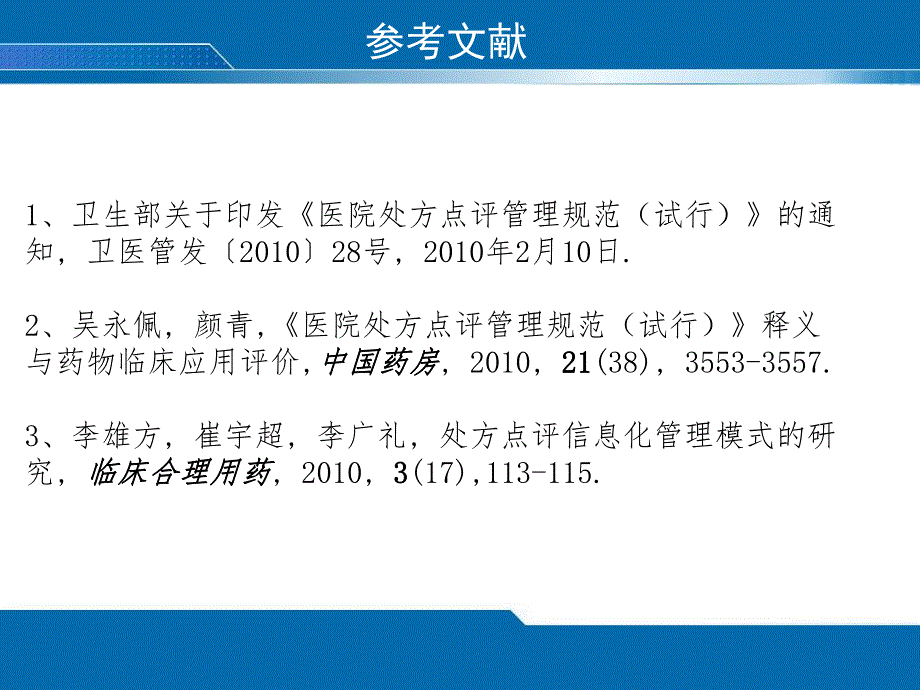 参考文献

1、卫生部关于印发《医院处方点评管理规范（试行）》的通知，卫医管发〔2010〕28号，2010年2月10日.

2、吴永佩，颜青，《医院处方点评管理规范（试行）》释义与药物临床应用评价，中国药房，2010，21(38)，3553-3557.

3、李雄方，崔宇超，李广礼，处方点评信息化管理模式的研究，临床合理用药，2010，3(17),113-115.